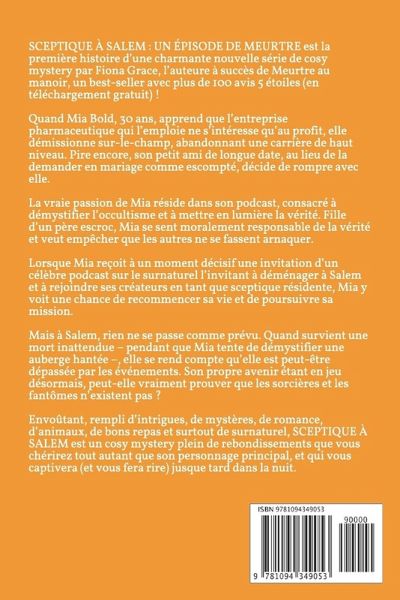 SCEPTIQUE À SALEM : UN ÉPISODE DE MEURTRE est la première histoire d'une charmante nouvelle série de cosy mystery par Fiona Grace, l'auteure à succès de Meurtre au manoir, un best-seller avec plus de 100 avis 5 étoiles (en téléchargement gratuit) !

Quand Mia Bold, 30 ans, apprend que l'entreprise pharmaceutique qui l'emploie ne s'intéresse qu'au profit, elle démissionne sur-le-champ, abandonnant une carrière de haut niveau. Pire encore, son petit ami de longue date, au lieu de la demander en mariage comme escompté, décide de rompre avec elle.

La vraie passion de Mia réside dans son podcast, consacré à démystifier l'occultisme et à mettre en lumière la vérité. Fille d'un père escroc, Mia se sent moralement responsable de la vérité et veut empêcher que les autres ne se fassent arnaquer.

Lorsque Mia reçoit à un moment décisif une invitation d'un célèbre podcast sur le surnaturel l'invitant à déménager à Salem et à rejoindre ses créateurs en tant que sceptique résidente, Mia y voit une chance de recommencer sa vie et de poursuivre sa mission.

Mais à Salem, rien ne se passe comme prévu. Quand survient une mort inattendue – pendant que Mia tente de démystifier une auberge hantée –, elle se rend compte qu'elle est peut-être dépassée par les événements. Son propre avenir étant en jeu désormais, peut-elle vraiment prouver que les sorcières et les fantômes n'existent pas ?

Envoûtant, rempli d'intrigues, de mystères, de romance, d'animaux, de bons repas et surtout de surnaturel, SCEPTIQUE À SALEM est un cosy mystery plein de rebondissements que vous chérirez tout autant que son personnage principal, et qui vous captivera (et vous fera rire) jusque tard dans la nuit.

ISBN 9781094349053

90000

9 781094 349053